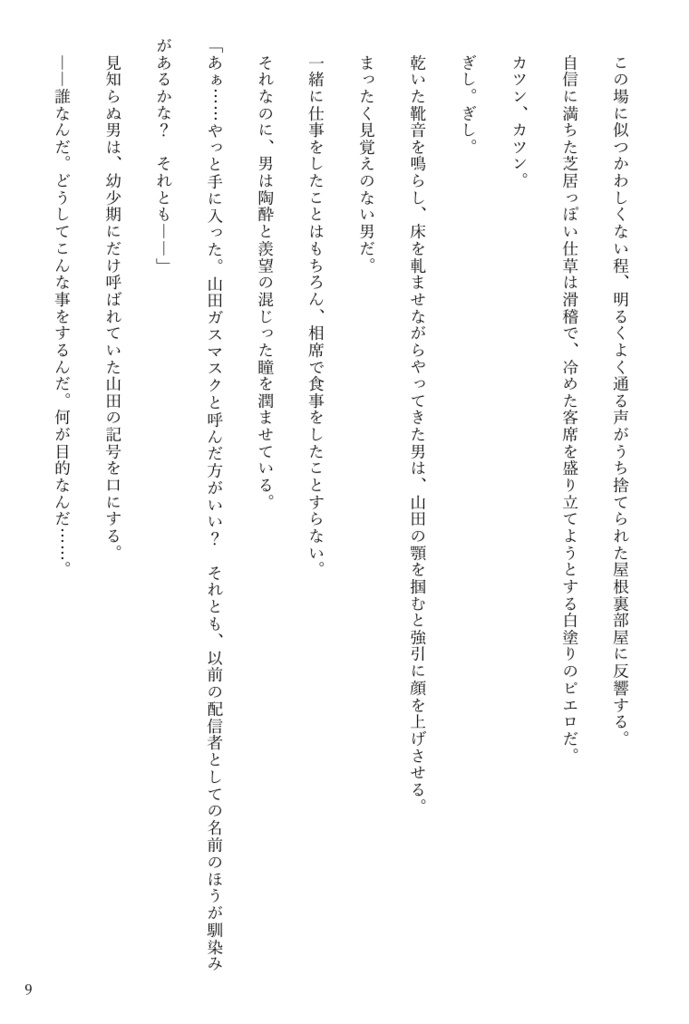 この場に似つかわしくない程、明るくよく通る声がうち捨てられた屋根裏部屋に反響する。
自信に満ちた芝居っぽい仕草は滑稽で、冷めた客席を盛り立てようとする白塗りのピエロだ。

カツン、カツン。

ぎし。ぎし。

乾いた靴音を鳴らし、床を軋ませながらやってきた男は、山田の顎を掴むと強引に顔を上げさせる。
まったく見覚えのない男だ。

一緒に仕事をしたことはもちろん、相席で食事をしたことすらない。

それなのに、男は陶酔と羨望の混じった瞳を潤ませている。

「あぁ……やっと手に入った。山田ガスマスクと呼んだ方がいい？　それとも、以前の配信者としての名前のほうが馴染みがあるかな？　それとも――」

見知らぬ男は、幼少期にだけ呼ばれていた山田の記号を口にする。

――誰なんだ。どうしてこんな事をするんだ。何が目的なんだ……。

9